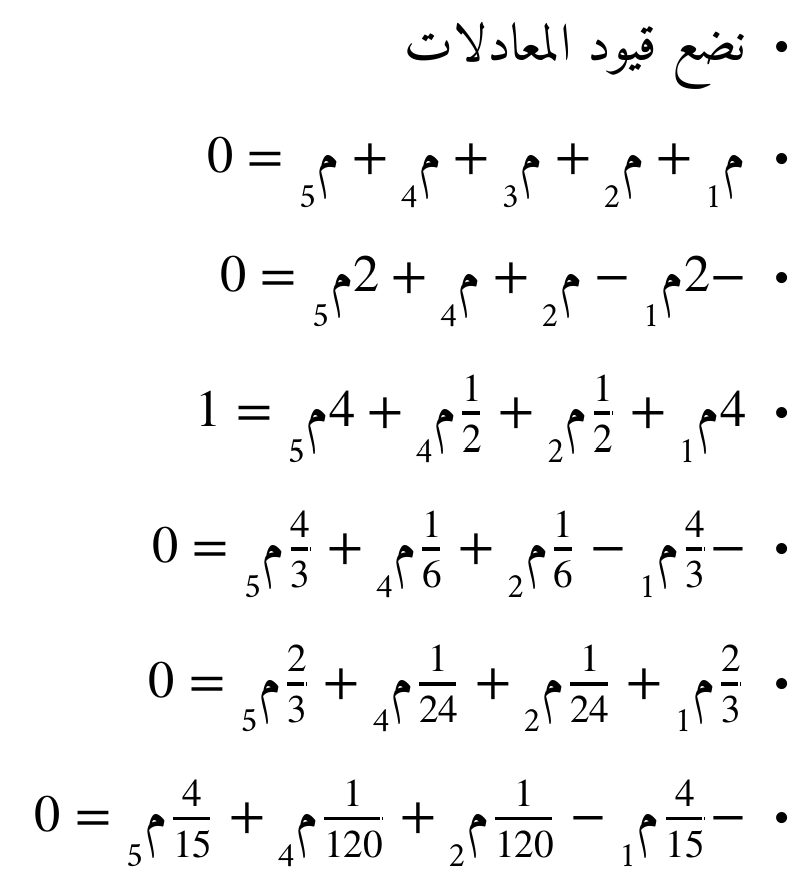 • نضع قيود المعادلات

• $م_1 + م_2 + م_3 + م_4 + م_5 = 0$

• $-2م_1 - م_2 + م_4 + 2م_5 = 0$

• $4م_1 + \frac{1}{2}م_2 + \frac{1}{2}م_4 + 4م_5 = 1$

• $-\frac{4}{3}م_1 - \frac{1}{6}م_2 + \frac{1}{6}م_4 + \frac{4}{3}م_5 = 0$

• $\frac{2}{3}م_1 + \frac{1}{24}م_2 + \frac{1}{24}م_4 + \frac{2}{3}م_5 = 0$

• $-\frac{4}{15}م_1 - \frac{1}{120}م_2 + \frac{1}{120}م_4 + \frac{4}{15}م_5 = 0$